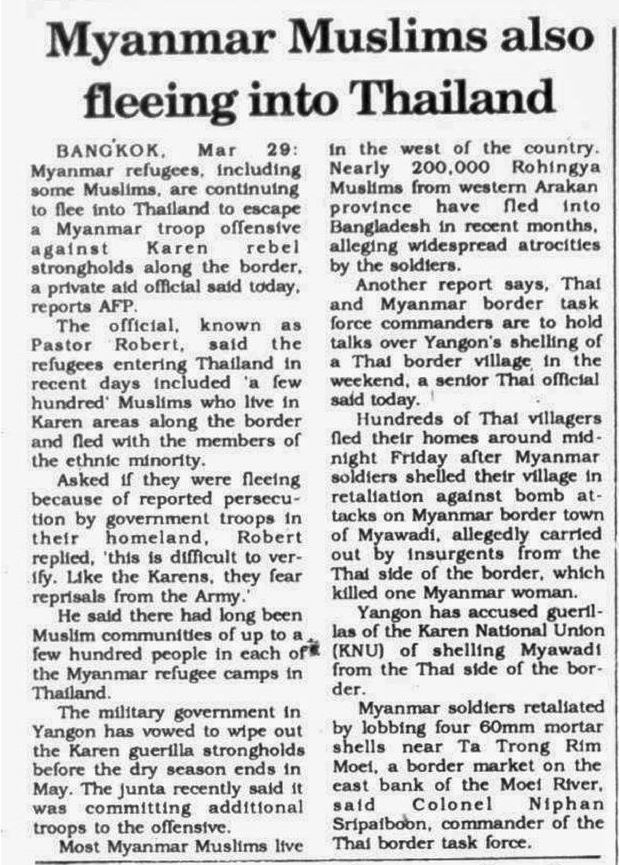 Myanmar Muslims also fleeing into Thailand

BANGKOK, Mar 29: Myanmar refugees, including some Muslims, are continuing to flee into Thailand to escape a Myanmar troop offensive against Karen rebel strongholds along the border, a private aid official said today, reports AFP.

The official, known as Pastor Robert, said the refugees entering Thailand in recent days included 'a few hundred' Muslims who live in Karen areas along the border and fled with the members of the ethnic minority.

Asked if they were fleeing because of reported persecution by government troops in their homeland, Robert replied, 'this is difficult to verify. Like the Karens, they fear reprisals from the Army.'

He said there had long been Muslim communities of up to a few hundred people in each of the Myanmar refugee camps in Thailand.

The military government in Yangon has vowed to wipe out the Karen guerilla strongholds before the dry season ends in May. The junta recently said it was committing additional troops to the offensive.

Most Myanmar Muslims live in the west of the country. Nearly 200,000 Rohingya Muslims from western Arakan province have fled into Bangladesh in recent months, alleging widespread atrocities by the soldiers.

Another report says, Thai and Myanmar border task force commanders are to hold talks over Yangon's shelling of a Thai border village in the weekend, a senior Thai official said today.

Hundreds of Thai villagers fled their homes around midnight Friday after Myanmar soldiers shelled their village in retaliation against bomb attacks on Myanmar border town of Myawadi, allegedly carried out by insurgents from the Thai side of the border, which killed one Myanmar woman.

Yangon has accused guerillas of the Karen National Union (KNU) of shelling Myawadi from the Thai side of the border.

Myanmar soldiers retaliated by lobbing four 60mm mortar shells near Ta Trong Rim Moei, a border market on the east bank of the Moei River, said Colonel Niphan Sripaiboon, commander of the Thai border task force.